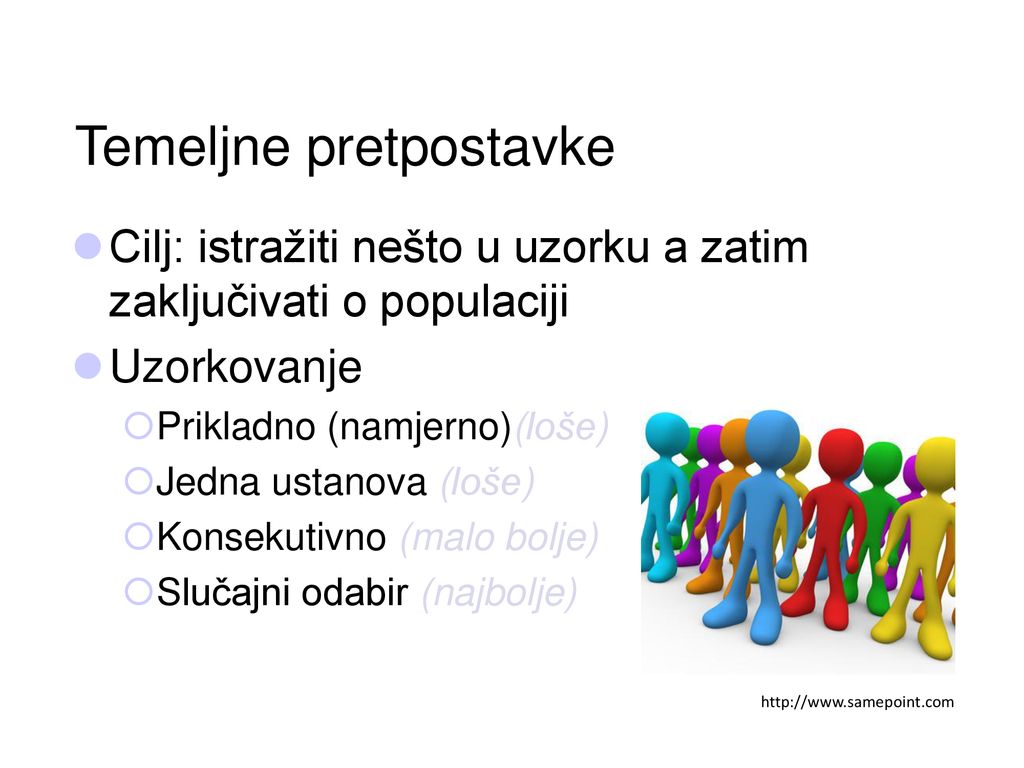 Temeljne pretpostavke

Cilj: istražiti nešto u uzorku a zatim zaključivati o populaciji

Uzorkovanje

Prikladno (namjerno)(loše)

Jedna ustanova (loše)

Konsekutivno (malo bolje)

Slučajni odabir (najbolje)

http://www.samepoint.com